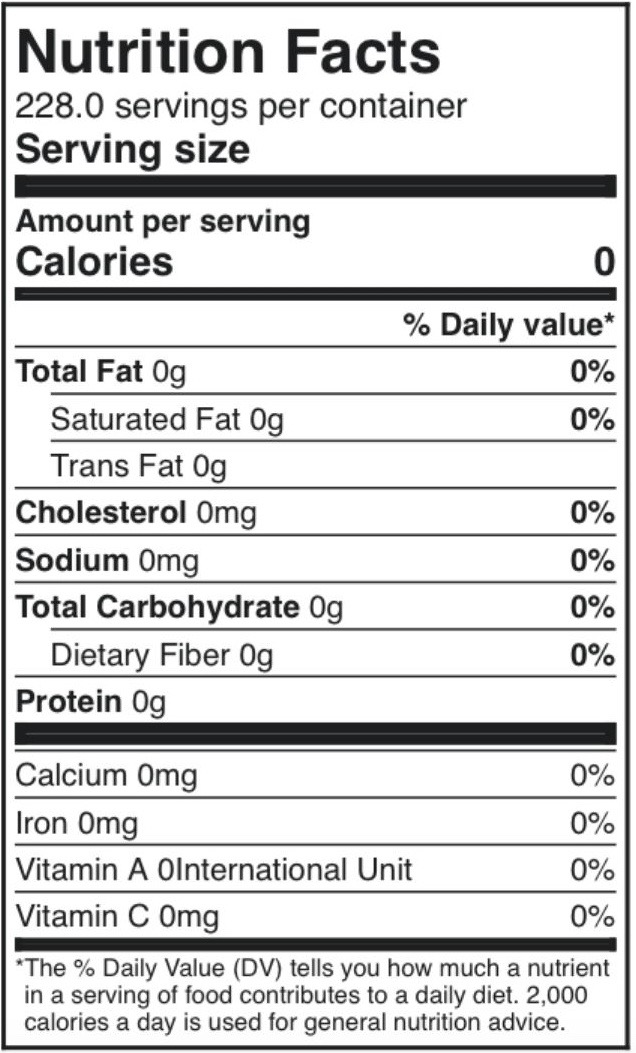 Nutrition Facts
228.0 servings per container
Serving size

Amount per serving
Calories 0

% Daily value*

Total Fat 0g 0%
Saturated Fat 0g 0%
Trans Fat 0g
Cholesterol 0mg 0%
Sodium 0mg 0%
Total Carbohydrate 0g 0%
Dietary Fiber 0g 0%
Protein 0g

Calcium 0mg 0%
Iron 0mg 0%
Vitamin A 0International Unit 0%
Vitamin C 0mg 0%

*The % Daily Value (DV) tells you how much a nutrient in a serving of food contributes to a daily diet. 2,000 calories a day is used for general nutrition advice.